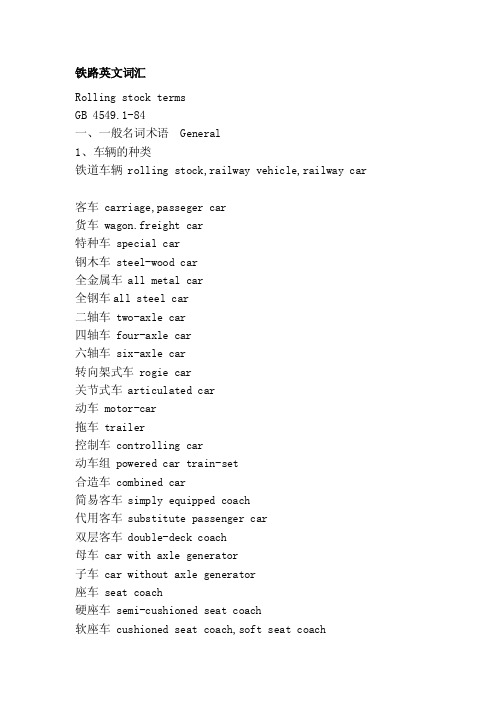 铁路英文词汇

Rolling stock terms
GB 4549.1-84
一、一般名词术语 General
1、车辆的种类
铁道车辆 rolling stock,railway vehicle,railway car

客车 carriage,passeger car
货车 wagon.freight car
特种车 special car
钢木车 steel-wood car
全金属车 all metal car
全钢车 all steel car
二轴车 two-axle car
四轴车 four-axle car
六轴车 six-axle car
转向架式车 rogie car
关节式车 articulated car
动车 motor-car
拖车 trailer
控制车 controlling car
动车组 powered car train-set
合造车 combined car
简易客车 simply equipped coach
代用客车 substitute passenger car
双层客车 double-deck coach
母车 car with axle generator
子车 car without axle generator
座车 seat coach
硬座车 semi-cushioned seat coach
软座车 cushioned seat coach,soft seat coach